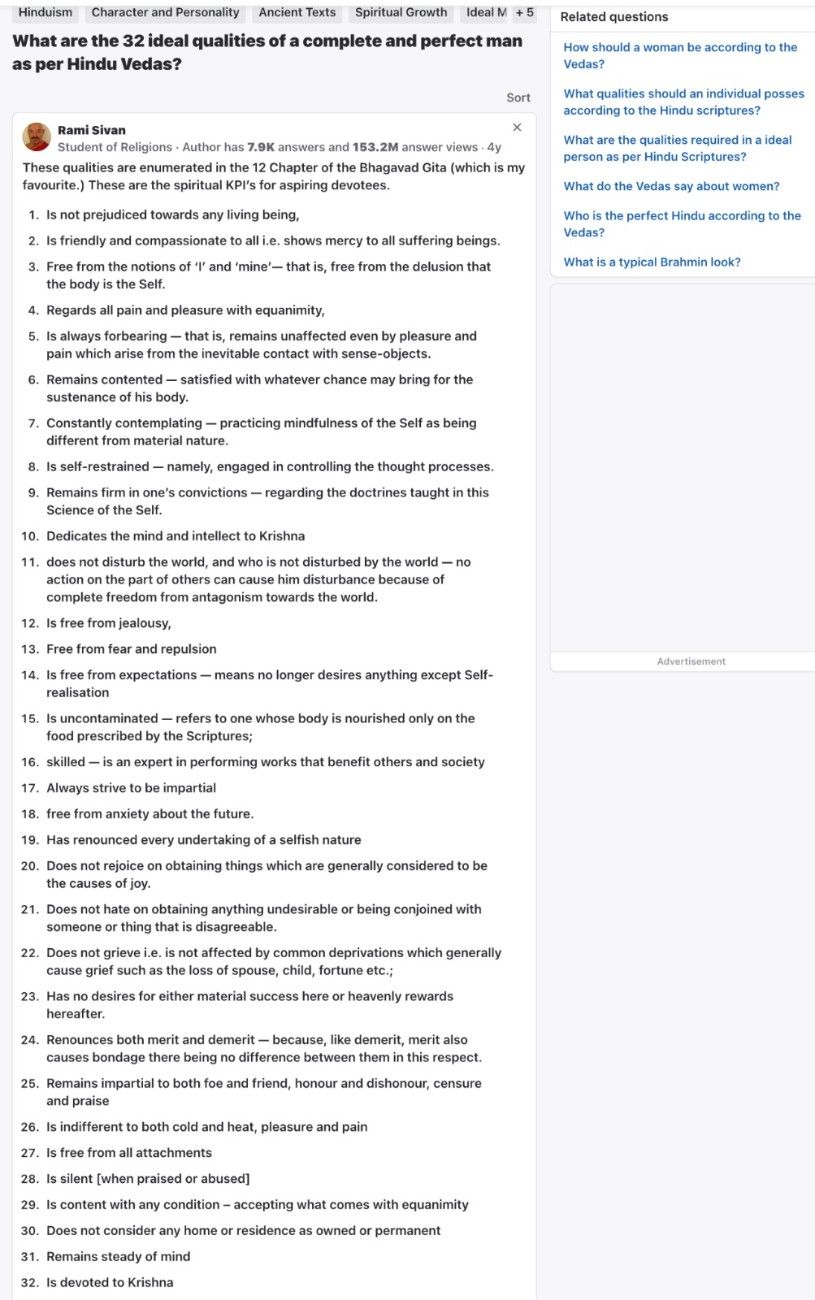 Hinduism Character and Personality Ancient Texts Spiritual Growth Ideal M + 5

What are the 32 ideal qualities of a complete and perfect man as per Hindu Vedas?

Sort

Rami Sivan
Student of Religions · Author has 7.9K answers and 153.2M answer views · 4y

×

These qualities are enumerated in the 12 Chapter of the Bhagavad Gita (which is my favourite.) These are the spiritual KPI's for aspiring devotees.

1. Is not prejudiced towards any living being,
2. Is friendly and compassionate to all i.e. shows mercy to all suffering beings.
3. Free from the notions of 'I' and 'mine'— that is, free from the delusion that the body is the Self.
4. Regards all pain and pleasure with equanimity,
5. Is always forbearing — that is, remains unaffected even by pleasure and pain which arise from the inevitable contact with sense-objects.
6. Remains contented — satisfied with whatever chance may bring for the sustenance of his body.
7. Constantly contemplating — practicing mindfulness of the Self as being different from material nature.
8. Is self-restrained — namely, engaged in controlling the thought processes.
9. Remains firm in one's convictions — regarding the doctrines taught in this Science of the Self.
10. Dedicates the mind and intellect to Krishna
11. does not disturb the world, and who is not disturbed by the world — no action on the part of others can cause him disturbance because of complete freedom from antagonism towards the world.
12. Is free from jealousy,
13. Free from fear and repulsion
14. Is free from expectations — means no longer desires anything except Self-realisation
15. Is uncontaminated — refers to one whose body is nourished only on the food prescribed by the Scriptures;
16. skilled — is an expert in performing works that benefit others and society
17. Always strive to be impartial
18. free from anxiety about the future.
19. Has renounced every undertaking of a selfish nature
20. Does not rejoice on obtaining things which are generally considered to be the causes of joy.
21. Does not hate on obtaining anything undesirable or being conjoined with someone or thing that is disagreeable.
22. Does not grieve i.e. is not affected by common deprivations which generally cause grief such as the loss of spouse, child, fortune etc.;
23. Has no desires for either material success here or heavenly rewards hereafter.
24. Renounces both merit and demerit — because, like demerit, merit also causes bondage there being no difference between them in this respect.
25. Remains impartial to both foe and friend, honour and dishonour, censure and praise
26. Is indifferent to both cold and heat, pleasure and pain
27. Is free from all attachments
28. Is silent [when praised or abused]
29. Is content with any condition – accepting what comes with equanimity
30. Does not consider any home or residence as owned or permanent
31. Remains steady of mind
32. Is devoted to Krishna

Related questions

How should a woman be according to the Vedas?

What qualities should an individual posses according to the Hindu scriptures?

What are the qualities required in a ideal person as per Hindu Scriptures?

What do the Vedas say about women?

Who is the perfect Hindu according to the Vedas?

What is a typical Brahmin look?

Advertisement